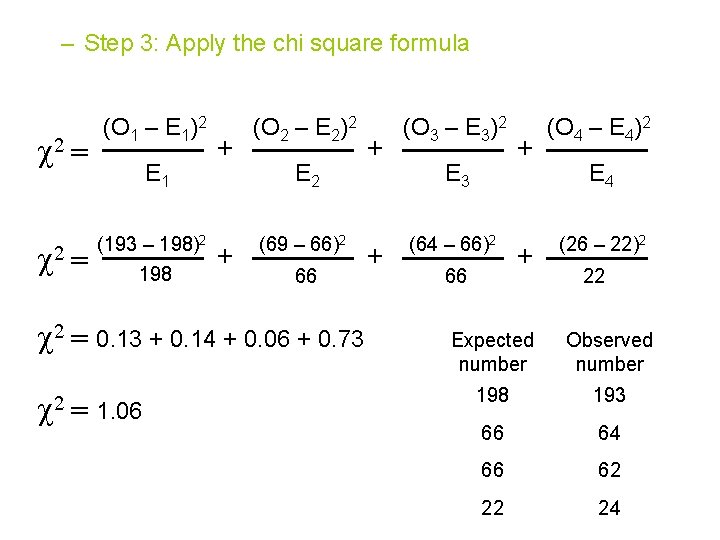 – Step 3: Apply the chi square formula

$\chi^2 = \frac{(O_1 - E_1)^2}{E_1} + \frac{(O_2 - E_2)^2}{E_2} + \frac{(O_3 - E_3)^2}{E_3} + \frac{(O_4 - E_4)^2}{E_4}$

$\chi^2 = \frac{(193 - 198)^2}{198} + \frac{(69 - 66)^2}{66} + \frac{(64 - 66)^2}{66} + \frac{(26 - 22)^2}{22}$

$\chi^2 = 0.13 + 0.14 + 0.06 + 0.73$

$\chi^2 = 1.06$

| Expected number | Observed number |
|---|---|
| 198 | 193 |
| 66 | 64 |
| 66 | 62 |
| 22 | 24 |